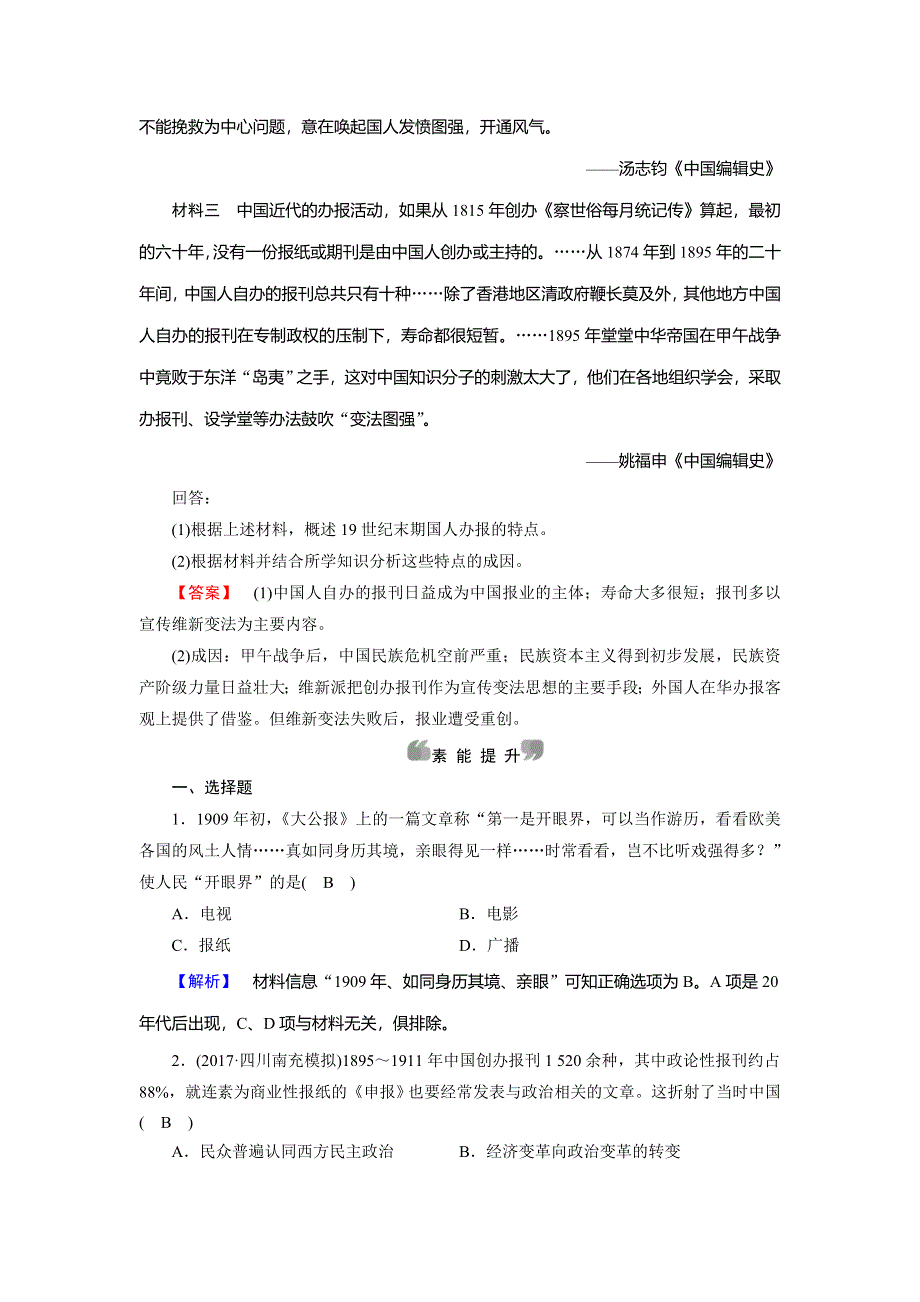 不能挽救为中心问题，意在唤起国人发愤图强，开通风气。

——汤志钧《中国编辑史》

材料三　中国近代的办报活动，如果从 1815 年创办《察世俗每月统记传》算起，最初的六十年，没有一份报纸或期刊是由中国人创办或主持的。……从 1874 年到 1895 年的二十年间，中国人自办的报刊总共只有十种……除了香港地区清政府鞭长莫及外，其他地方中国人自办的报刊在专制政权的压制下，寿命都很短暂。……1895 年堂堂中华帝国在甲午战争中竟败于东洋“岛夷”之手，这对中国知识分子的刺激太大了，他们在各地组织学会，采取办报刊、设学堂等办法鼓吹“变法图强”。

——姚福申《中国编辑史》

回答：

(1)根据上述材料，概述 19 世纪末期国人办报的特点。

(2)根据材料并结合所学知识分析这些特点的成因。

【答案】　(1)中国人自办的报刊日益成为中国报业的主体；寿命大多很短；报刊多以宣传维新变法为主要内容。

(2)成因：甲午战争后，中国民族危机空前严重；民族资本主义得到初步发展，民族资产阶级力量日益壮大；维新派把创办报刊作为宣传变法思想的主要手段；外国人在华办报客观上提供了借鉴。但维新变法失败后，报业遭受重创。

素 能 提 升

一、选择题

1．1909 年初，《大公报》上的一篇文章称“第一是开眼界，可以当作游历，看看欧美各国的风土人情……真如同身历其境，亲眼得见一样……时常看看，岂不比听戏强得多？”使人民“开眼界”的是(　B　)

A．电视　　B．电影

C．报纸　　D．广播

【解析】　材料信息“1909 年、如同身历其境、亲眼”可知正确选项为 B。A 项是 20 年代后出现，C、D 项与材料无关，俱排除。

2．(2017·四川南充模拟)1895～1911 年中国创办报刊 1 520 余种，其中政论性报刊约占 88%，就连素为商业性报纸的《申报》也要经常发表与政治相关的文章。这折射了当时中国(　B　)

A．民众普遍认同西方民主政治　　B．经济变革向政治变革的转变